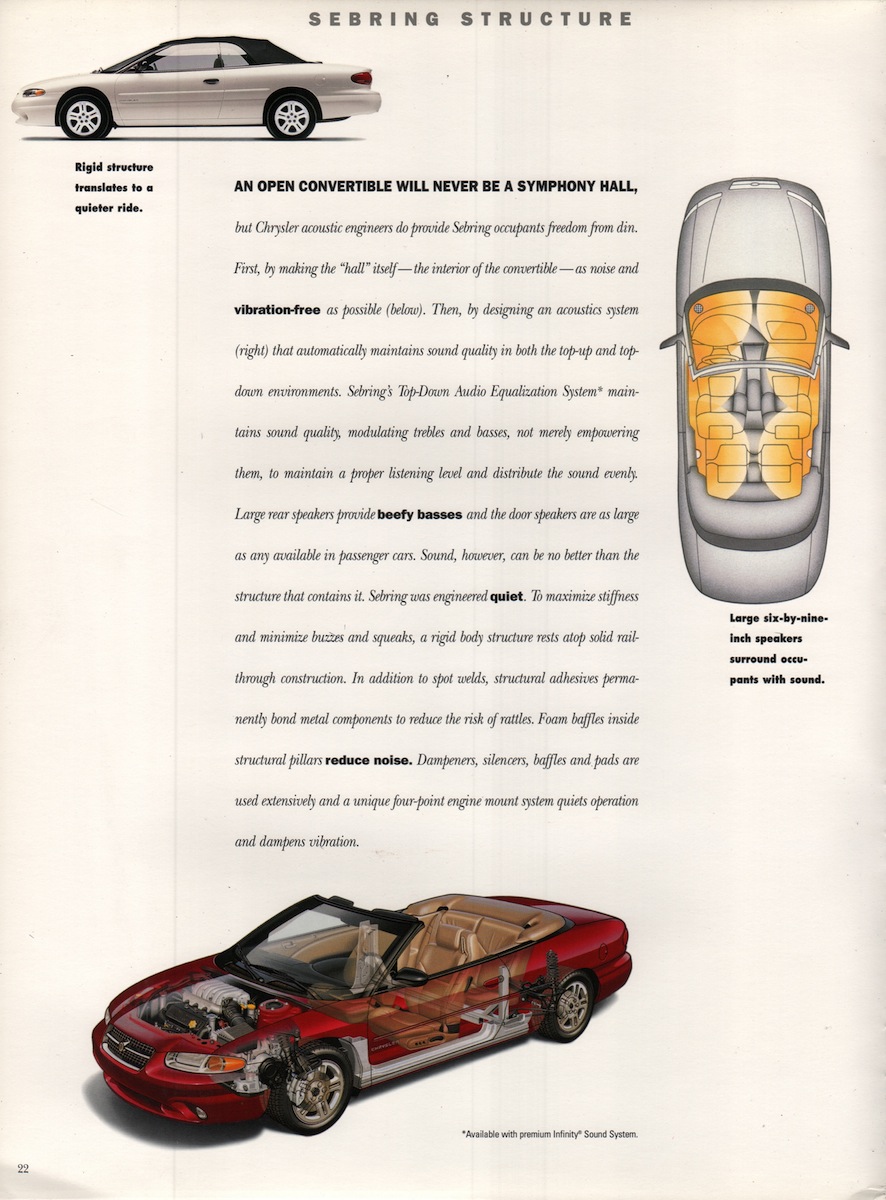 SEBRING STRUCTURE

Rigid structure translates to a quieter ride.

AN OPEN CONVERTIBLE WILL NEVER BE A SYMPHONY HALL, but Chrysler acoustic engineers do provide Sebring occupants freedom from din. First, by making the "hall" itself — the interior of the convertible — as noise and vibration-free as possible (below). Then, by designing an acoustics system (right) that automatically maintains sound quality in both the top-up and top-down environments. Sebring's Top-Down Audio Equalization System* maintains sound quality, modulating trebles and basses, not merely empowering them, to maintain a proper listening level and distribute the sound evenly. Large rear speakers provide beefy basses and the door speakers are as large as any available in passenger cars. Sound, however, can be no better than the structure that contains it. Sebring was engineered quiet. To maximize stiffness and minimize buzzes and squeaks, a rigid body structure rests atop solid rail-through construction. In addition to spot welds, structural adhesives permanently bond metal components to reduce the risk of rattles. Foam baffles inside structural pillars reduce noise. Dampeners, silencers, baffles and pads are used extensively and a unique four-point engine mount system quiets operation and dampens vibration.

Large six-by-nine-inch speakers surround occupants with sound.

*Available with premium Infinity® Sound System.

22